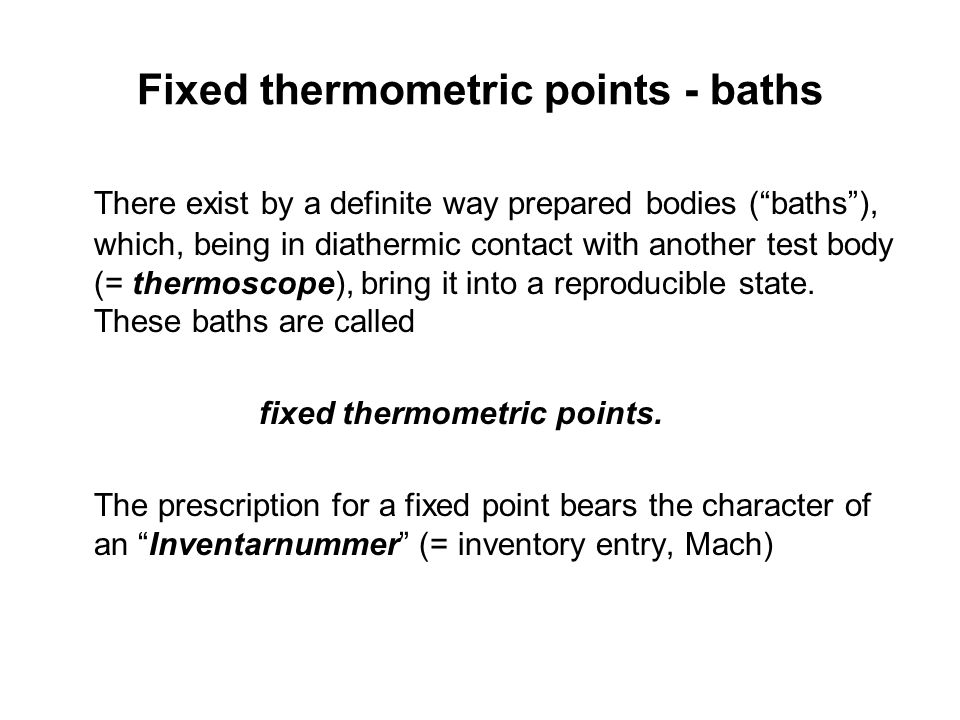 Fixed thermometric points - baths

There exist by a definite way prepared bodies (“baths”), which, being in diathermic contact with another test body (= thermoscope), bring it into a reproducible state. These baths are called

fixed thermometric points.

The prescription for a fixed point bears the character of an “Inventarnummer” (= inventory entry, Mach)